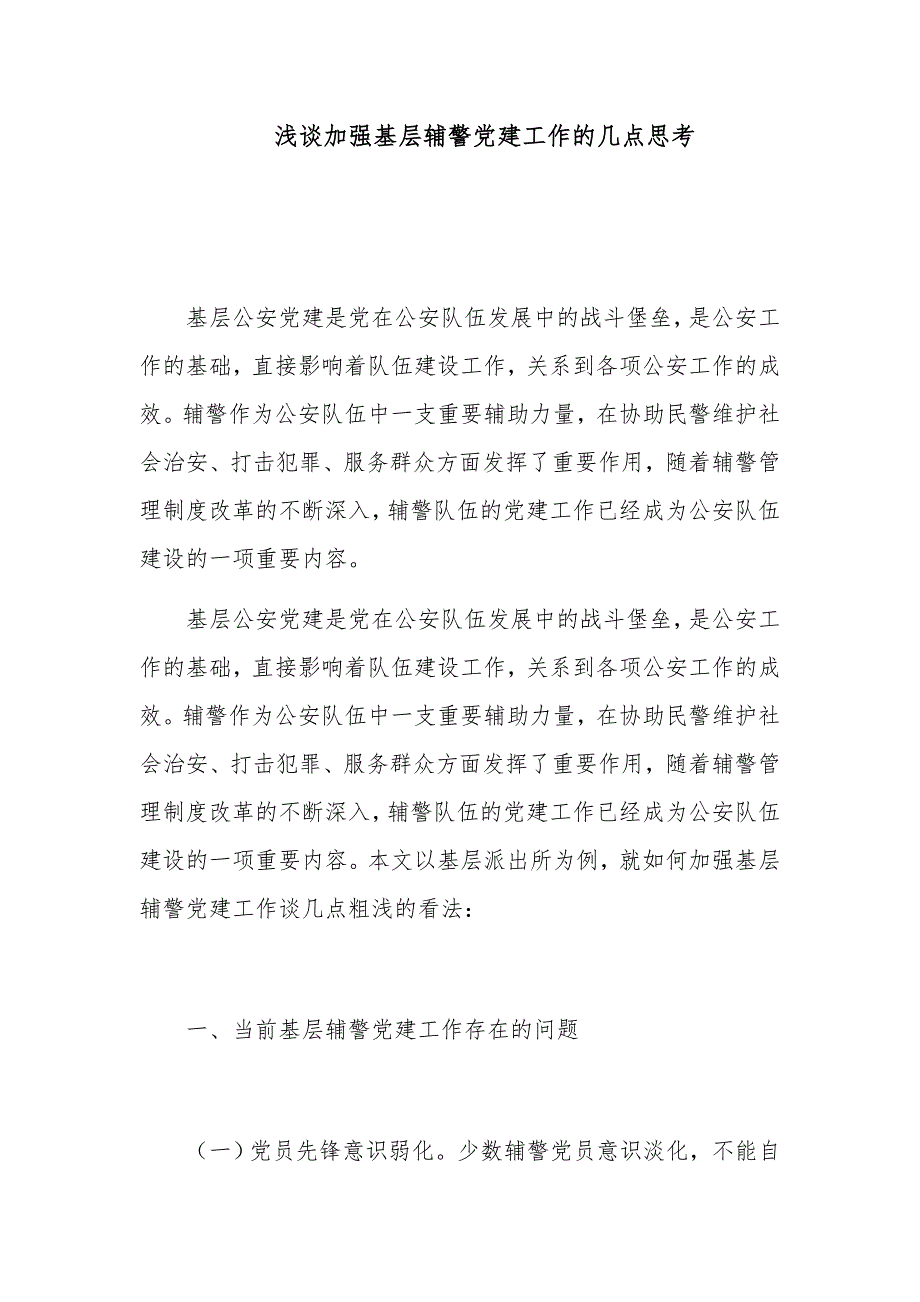 浅谈加强基层辅警党建工作的几点思考

基层公安党建是党在公安队伍发展中的战斗堡垒，是公安工作的基础，直接影响着队伍建设工作，关系到各项公安工作的成效。辅警作为公安队伍中一支重要辅助力量，在协助民警维护社会治安、打击犯罪、服务群众方面发挥了重要作用，随着辅警管理制度改革的不断深入，辅警队伍的党建工作已经成为公安队伍建设的一项重要内容。

基层公安党建是党在公安队伍发展中的战斗堡垒，是公安工作的基础，直接影响着队伍建设工作，关系到各项公安工作的成效。辅警作为公安队伍中一支重要辅助力量，在协助民警维护社会治安、打击犯罪、服务群众方面发挥了重要作用，随着辅警管理制度改革的不断深入，辅警队伍的党建工作已经成为公安队伍建设的一项重要内容。本文以基层派出所为例，就如何加强基层辅警党建工作谈几点粗浅的看法：

一、当前基层辅警党建工作存在的问题

（一）党员先锋意识弱化。少数辅警党员意识淡化，不能自